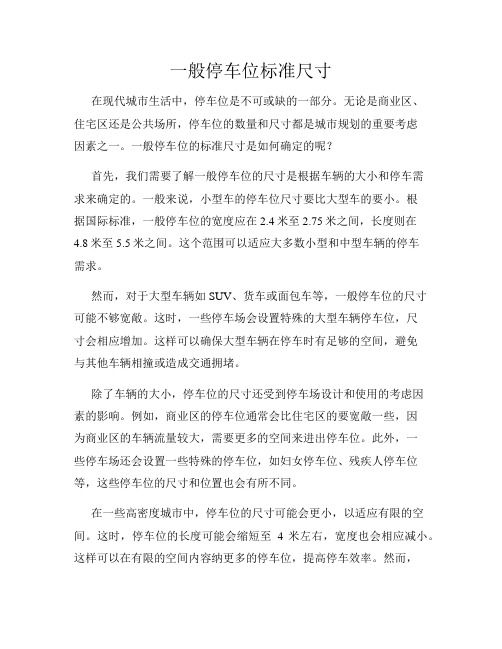 一般停车位标准尺寸

在现代城市生活中，停车位是不可或缺的一部分。无论是商业区、住宅区还是公共场所，停车位的数量和尺寸都是城市规划的重要考虑因素之一。一般停车位的标准尺寸是如何确定的呢？

首先，我们需要了解一般停车位的尺寸是根据车辆的大小和停车需求来确定的。一般来说，小型车的停车位尺寸要比大型车的要小。根据国际标准，一般停车位的宽度应在 2.4 米至 2.75 米之间，长度则在 4.8 米至 5.5 米之间。这个范围可以适应大多数小型和中型车辆的停车需求。

然而，对于大型车辆如 SUV、货车或面包车等，一般停车位的尺寸可能不够宽敞。这时，一些停车场会设置特殊的大型车辆停车位，尺寸会相应增加。这样可以确保大型车辆在停车时有足够的空间，避免与其他车辆相撞或造成交通拥堵。

除了车辆的大小，停车位的尺寸还受到停车场设计和使用的考虑因素的影响。例如，商业区的停车位通常会比住宅区的要宽敞一些，因为商业区的车辆流量较大，需要更多的空间来进出停车位。此外，一些停车场还会设置一些特殊的停车位，如妇女停车位、残疾人停车位等，这些停车位的尺寸和位置也会有所不同。

在一些高密度城市中，停车位的尺寸可能会更小，以适应有限的空间。这时，停车位的长度可能会缩短至 4 米左右，宽度也会相应减小。这样可以在有限的空间内容纳更多的停车位，提高停车效率。然而，